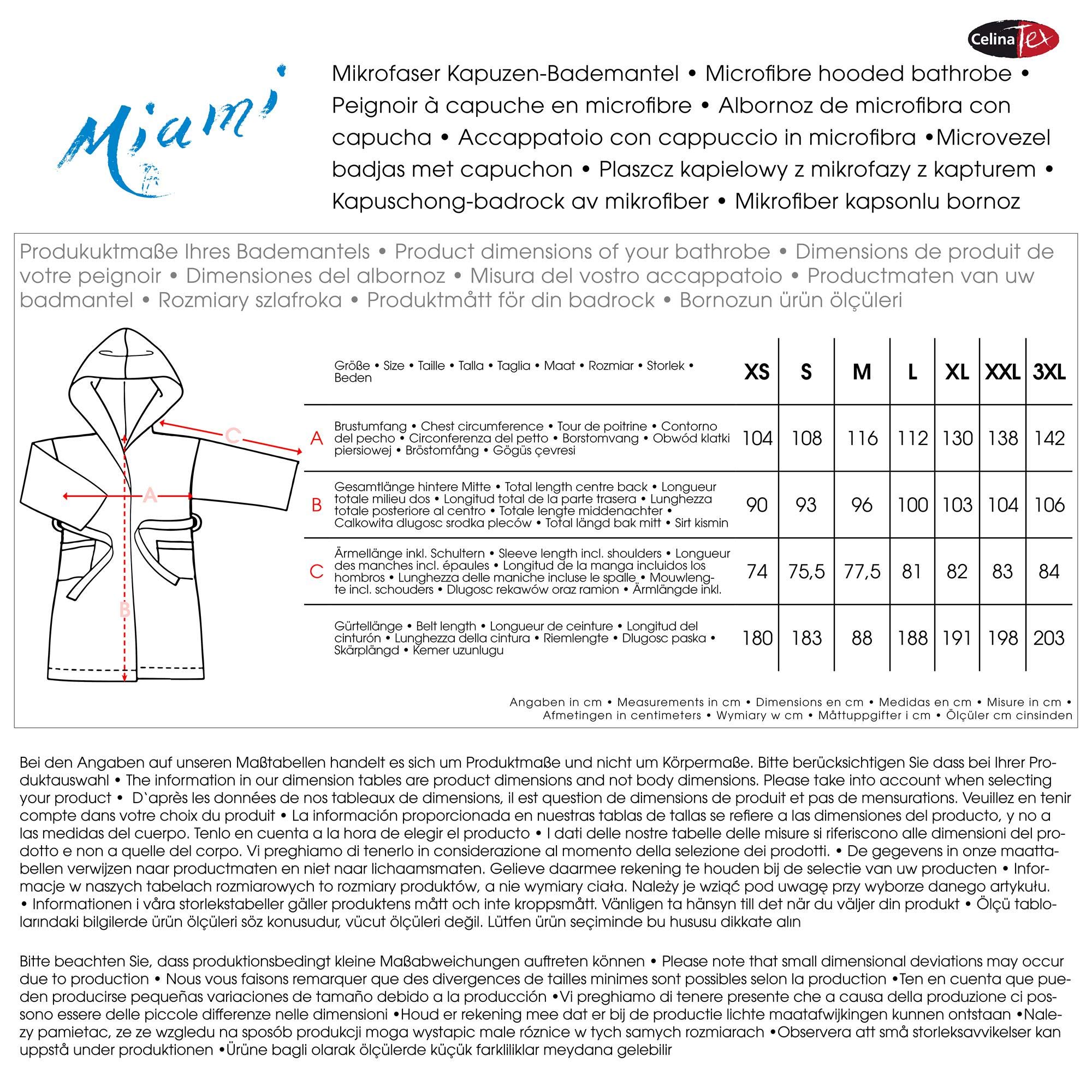 CelinaTex

Miami

Mikrofaser Kapuzen-Bademantel • Microfibre hooded bathrobe • Peignoir à capuche en microfibre • Albornoz de microfibra con capucha • Accappatoio con cappuccio in microfibra •Microvezel badjas met capuchon • Plaszcz kapielowy z mikrofazy z kapturem • Kapuschong-badrock av mikrofiber • Mikrofiber kapsonlu bornoz

Produkuktmaße Ihres Bademantels • Product dimensions of your bathrobe • Dimensions de produit de votre peignoir • Dimensiones del albornoz • Misura del vostro accappatoio • Productmaten van uw badmantel • Rozmiary szlafroka • Produktmått för din badrock • Bornozun ürün ölçüleri

C
A
B

| | Größe • Size • Taille • Talla • Taglia • Maat • Rozmiar • Storlek • Beden | XS | S | M | L | XL | XXL | 3XL |
|---|---|---|---|---|---|---|---|---|
| A | Brustumfang • Chest circumference • Tour de poitrine • Contorno del pecho • Circonferenza del petto • Borstomvang • Obwód klatki piersiowej • Bröstomfång • Gögüs çevresi | 104 | 108 | 116 | 112 | 130 | 138 | 142 |
| B | Gesamtlänge hintere Mitte • Total length centre back • Longueur totale milieu dos • Longitud total de la parte trasera • Lunghezza totale posteriore al centro • Totale lengte middenachter • Calkowita dlugosc srodka pleców • Total längd bak mitt • Sirt kismin | 90 | 93 | 96 | 100 | 103 | 104 | 106 |
| C | Ärmellänge inkl. Schultern • Sleeve length incl. shoulders • Longueur des manches incl. épaules • Longitud de la manga incluidos los hombros • Lunghezza delle maniche incluse le spalle • Mouwlengte incl. schouders • Dlugosc rekawów oraz ramion • Ärmlängde inkl. | 74 | 75,5 | 77,5 | 81 | 82 | 83 | 84 |
| | Gürtellänge • Belt length • Longueur de ceinture • Longitud del cinturón • Lunghezza della cintura • Riemlengte • Dlugosc paska • Skärplängd • Kemer uzunlugu | 180 | 183 | 88 | 188 | 191 | 198 | 203 |

Angaben in cm • Measurements in cm • Dimensions en cm • Medidas en cm • Misure in cm • Afmetingen in centimeters • Wymiary w cm • Måttuppgifter i cm • Ölçüler cm cinsinden

Bei den Angaben auf unseren Maßtabellen handelt es sich um Produktmaße und nicht um Körpermaße. Bitte berücksichtigen Sie dass bei Ihrer Produktauswahl • The information in our dimension tables are product dimensions and not body dimensions. Please take into account when selecting your product • D`après les données de nos tableaux de dimensions, il est question de dimensions de produit et pas de mensurations. Veuillez en tenir compte dans votre choix du produit • La información proporcionada en nuestras tablas de tallas se refiere a las dimensiones del producto, y no a las medidas del cuerpo. Tenlo en cuenta a la hora de elegir el producto • I dati delle nostre tabelle delle misure si riferiscono alle dimensioni del prodotto e non a quelle del corpo. Vi preghiamo di tenerlo in considerazione al momento della selezione dei prodotti. • De gegevens in onze maattabellen verwijzen naar productmaten en niet naar lichaamsmaten. Gelieve daarmee rekening te houden bij de selectie van uw producten • Informacje w naszych tabelach rozmiarowych to rozmiary produktów, a nie wymiary ciała. Należy je wziąć pod uwagę przy wyborze danego artykułu. • Informationen i våra storlekstabeller gäller produktens mått och inte kroppsmått. Vänligen ta hänsyn till det när du väljer din produkt • Ölçü tablolarındaki bilgilerde ürün ölçüleri söz konusudur, vücut ölçüleri değil. Lütfen ürün seçiminde bu hususu dikkate alın

Bitte beachten Sie, dass produktionsbedingt kleine Maßabweichungen auftreten können • Please note that small dimensional deviations may occur due to production • Nous vous faisons remarquer que des divergences de tailles minimes sont possibles selon la production •Ten en cuenta que pueden producirse pequeñas variaciones de tamaño debido a la producción •Vi preghiamo di tenere presente che a causa della produzione ci possono essere delle piccole differenze nelle dimensioni •Houd er rekening mee dat er bij de productie lichte maatafwijkingen kunnen ontstaan •Nalezy pamietac, ze ze wzgledu na sposób produkcji moga wystapic male róznice w tych samych rozmiarach •Observera att små storleksavvikelser kan uppstå under produktionen •Ürüne bagli olarak ölçülerde küçük farkliliklar meydana gelebilir